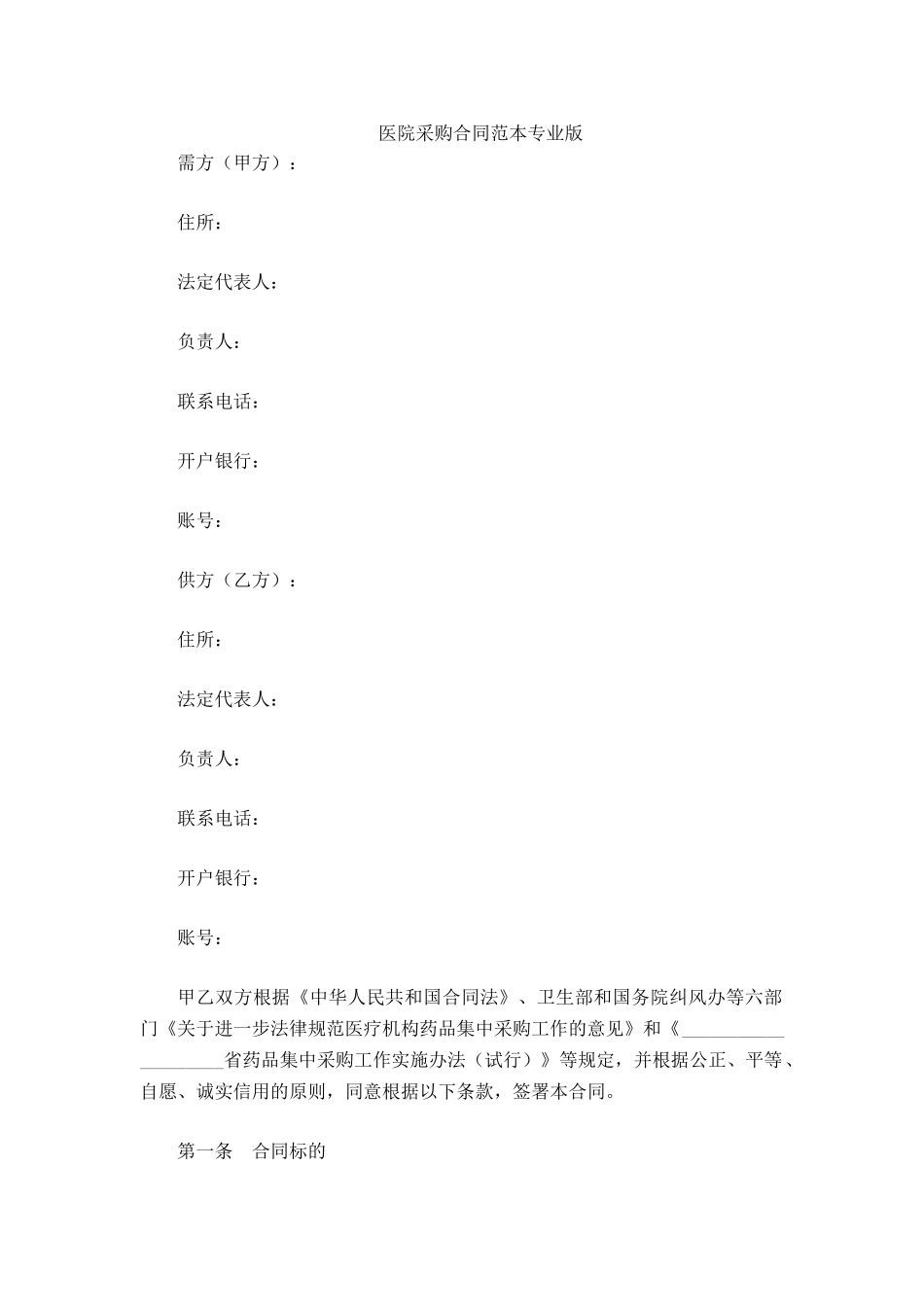 医院采购合同范本专业版

需方（甲方）：

住所：

法定代表人：

负责人：

联系电话：

开户银行：

账号：

供方（乙方）：

住所：

法定代表人：

负责人：

联系电话：

开户银行：

账号：

甲乙双方根据《中华人民共和国合同法》、卫生部和国务院纠风办等六部门《关于进一步法律规范医疗机构药品集中采购工作的意见》和《____________________省药品集中采购工作实施办法（试行）》等规定，并根据公正、平等、自愿、诚实信用的原则，同意根据以下条款，签署本合同。

第一条　合同标的